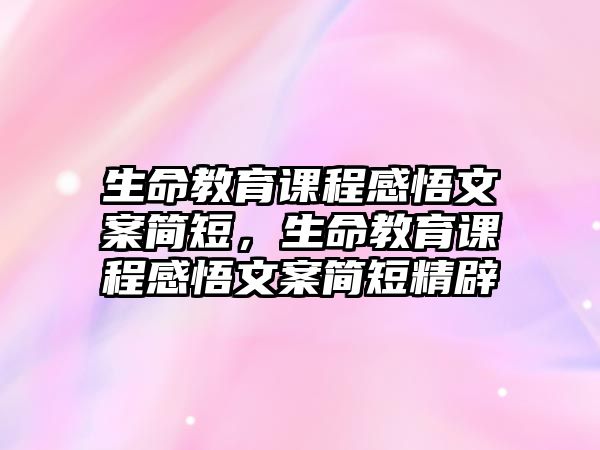 生命教育课程感悟文案简短，生命教育课程感悟文案简短精辟